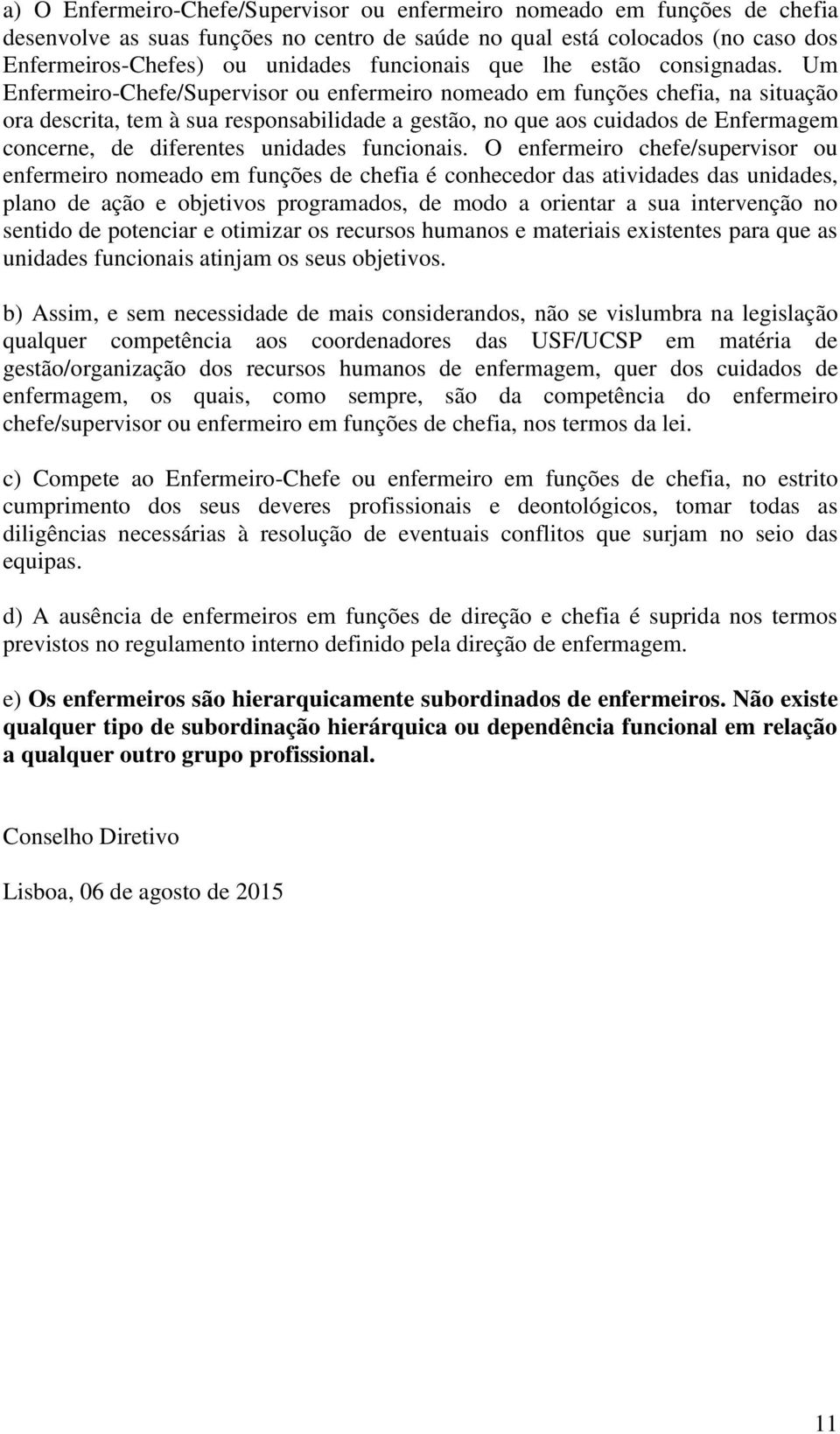 a) O Enfermeiro-Chefe/Supervisor ou enfermeiro nomeado em funções de chefia desenvolve as suas funções no centro de saúde no qual está colocados (no caso dos Enfermeiros-Chefes) ou unidades funcionais que lhe estão consignadas. Um Enfermeiro-Chefe/Supervisor ou enfermeiro nomeado em funções chefia, na situação ora descrita, tem à sua responsabilidade a gestão, no que aos cuidados de Enfermagem concerne, de diferentes unidades funcionais. O enfermeiro chefe/supervisor ou enfermeiro nomeado em funções de chefia é conhecedor das atividades das unidades, plano de ação e objetivos programados, de modo a orientar a sua intervenção no sentido de potenciar e otimizar os recursos humanos e materiais existentes para que as unidades funcionais atinjam os seus objetivos.

b) Assim, e sem necessidade de mais considerandos, não se vislumbra na legislação qualquer competência aos coordenadores das USF/UCSP em matéria de gestão/organização dos recursos humanos de enfermagem, quer dos cuidados de enfermagem, os quais, como sempre, são da competência do enfermeiro chefe/supervisor ou enfermeiro em funções de chefia, nos termos da lei.

c) Compete ao Enfermeiro-Chefe ou enfermeiro em funções de chefia, no estrito cumprimento dos seus deveres profissionais e deontológicos, tomar todas as diligências necessárias à resolução de eventuais conflitos que surjam no seio das equipas.

d) A ausência de enfermeiros em funções de direção e chefia é suprida nos termos previstos no regulamento interno definido pela direção de enfermagem.

e) Os enfermeiros são hierarquicamente subordinados de enfermeiros. Não existe qualquer tipo de subordinação hierárquica ou dependência funcional em relação a qualquer outro grupo profissional.

Conselho Diretivo

Lisboa, 06 de agosto de 2015

11